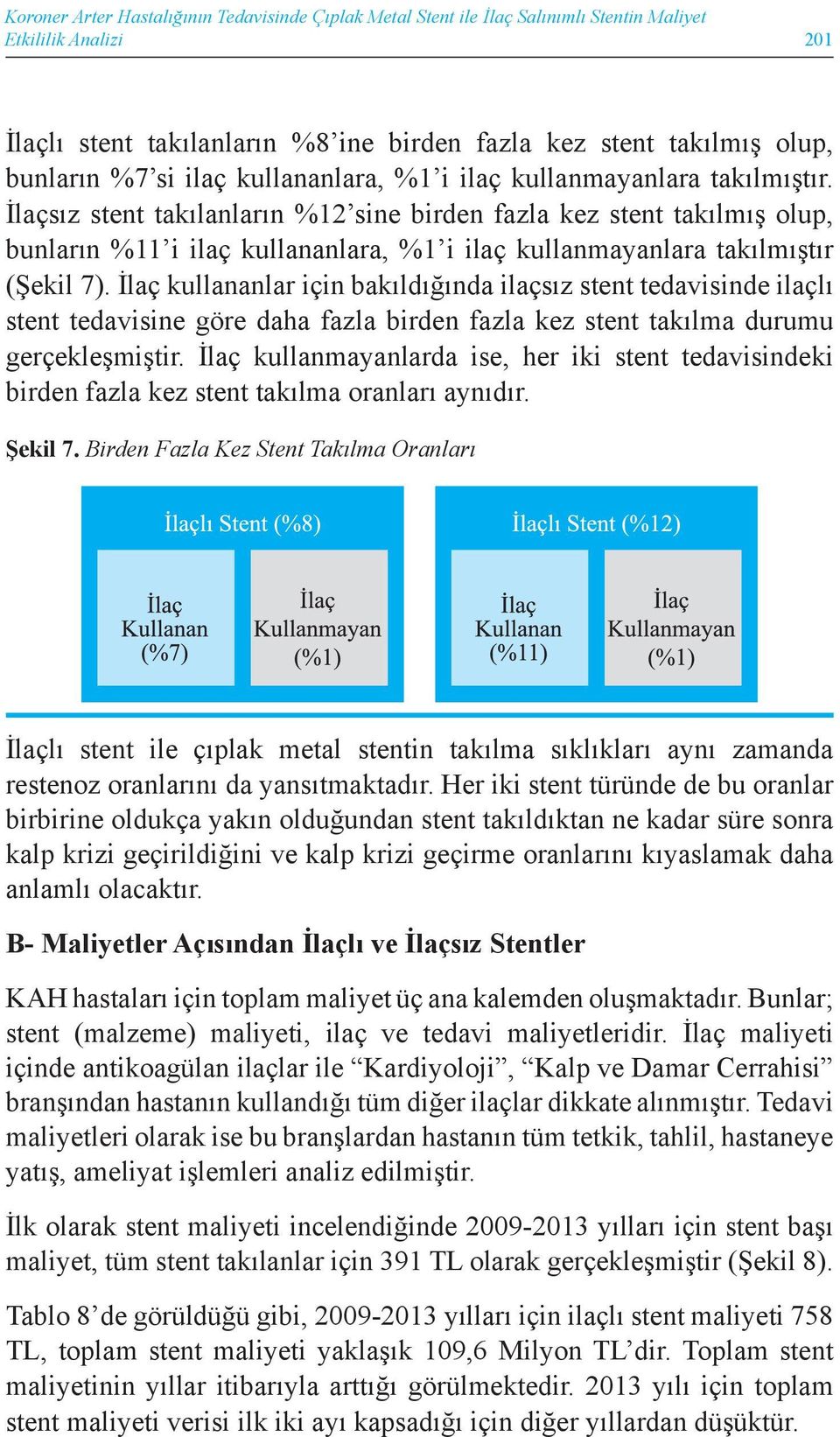 Koroner Arter Hastalığının Tedavisinde Çıplak Metal Stent ile İlaç Salınımlı Stentin Maliyet Etkililik Analizi 201

İlaçlı stent takılanların %8’ine birden fazla kez stent takılmış olup, bunların %7’si ilaç kullananlara, %1’i ilaç kullanmayanlara takılmıştır. İlaçsız stent takılanların %12’sine birden fazla kez stent takılmış olup, bunların %11’i ilaç kullananlara, %1’i ilaç kullanmayanlara takılmıştır (Şekil 7). İlaç kullananlar için bakıldığında ilaçsız stent tedavisinde ilaçlı stent tedavisine göre daha fazla birden fazla kez stent takılma durumu gerçekleşmiştir. İlaç kullanmayanlarda ise, her iki stent tedavisindeki birden fazla kez stent takılma oranları aynıdır.

Şekil 7. Birden Fazla Kez Stent Takılma Oranları

İlaçlı Stent (%8)

İlaç Kullanan (%7)

İlaç Kullanmayan (%1)

İlaçlı Stent (%12)

İlaç Kullanan (%11)

İlaç Kullanmayan (%1)

İlaçlı stent ile çıplak metal stentin takılma sıklıkları aynı zamanda restenoz oranlarını da yansıtmaktadır. Her iki stent türünde de bu oranlar birbirine oldukça yakın olduğundan stent takıldıktan ne kadar süre sonra kalp krizi geçirildiğini ve kalp krizi geçirme oranlarını kıyaslamak daha anlamlı olacaktır.

B- Maliyetler Açısından İlaçlı ve İlaçsız Stentler

KAH hastaları için toplam maliyet üç ana kalemden oluşmaktadır. Bunlar; stent (malzeme) maliyeti, ilaç ve tedavi maliyetleridir. İlaç maliyeti içinde antikoagülan ilaçlar ile “Kardiyoloji”, “Kalp ve Damar Cerrahisi” branşından hastanın kullandığı tüm diğer ilaçlar dikkate alınmıştır. Tedavi maliyetleri olarak ise bu branşlardan hastanın tüm tetkik, tahlil, hastaneye yatış, ameliyat işlemleri analiz edilmiştir.

İlk olarak stent maliyeti incelendiğinde 2009-2013 yılları için stent başı maliyet, tüm stent takılanlar için 391 TL olarak gerçekleşmiştir (Şekil 8).

Tablo 8’de görüldüğü gibi, 2009-2013 yılları için ilaçlı stent maliyeti 758 TL, toplam stent maliyeti yaklaşık 109,6 Milyon TL’dir. Toplam stent maliyetinin yıllar itibarıyla arttığı görülmektedir. 2013 yılı için toplam stent maliyeti verisi ilk iki ayı kapsadığı için diğer yıllardan düşüktür.